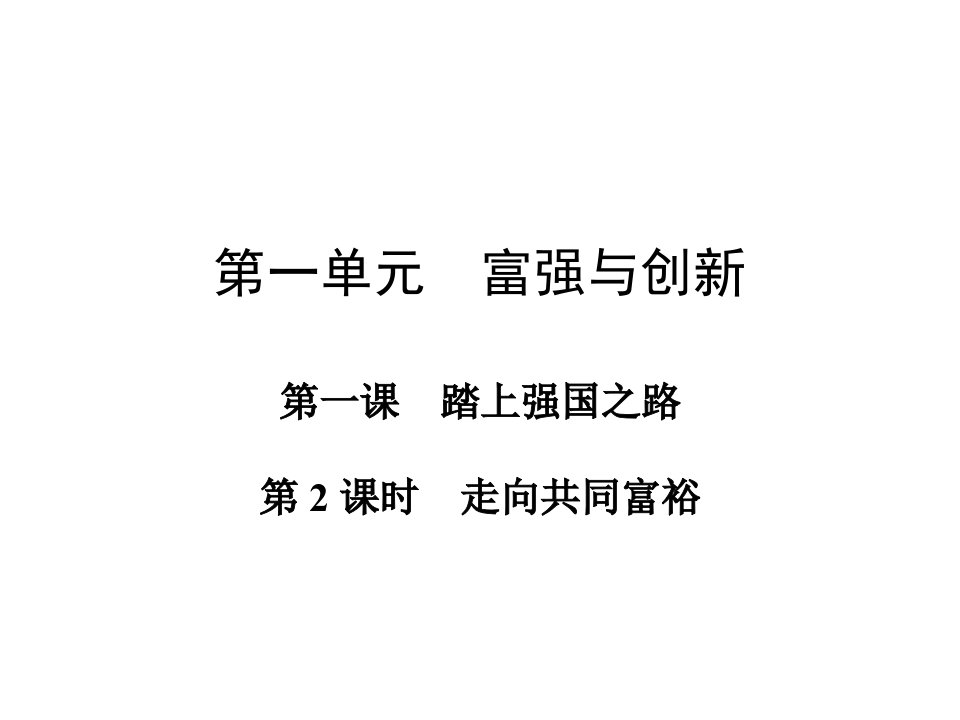 第一单元　富强与创新

第一课　踏上强国之路

第 2 课时　走向共同富裕